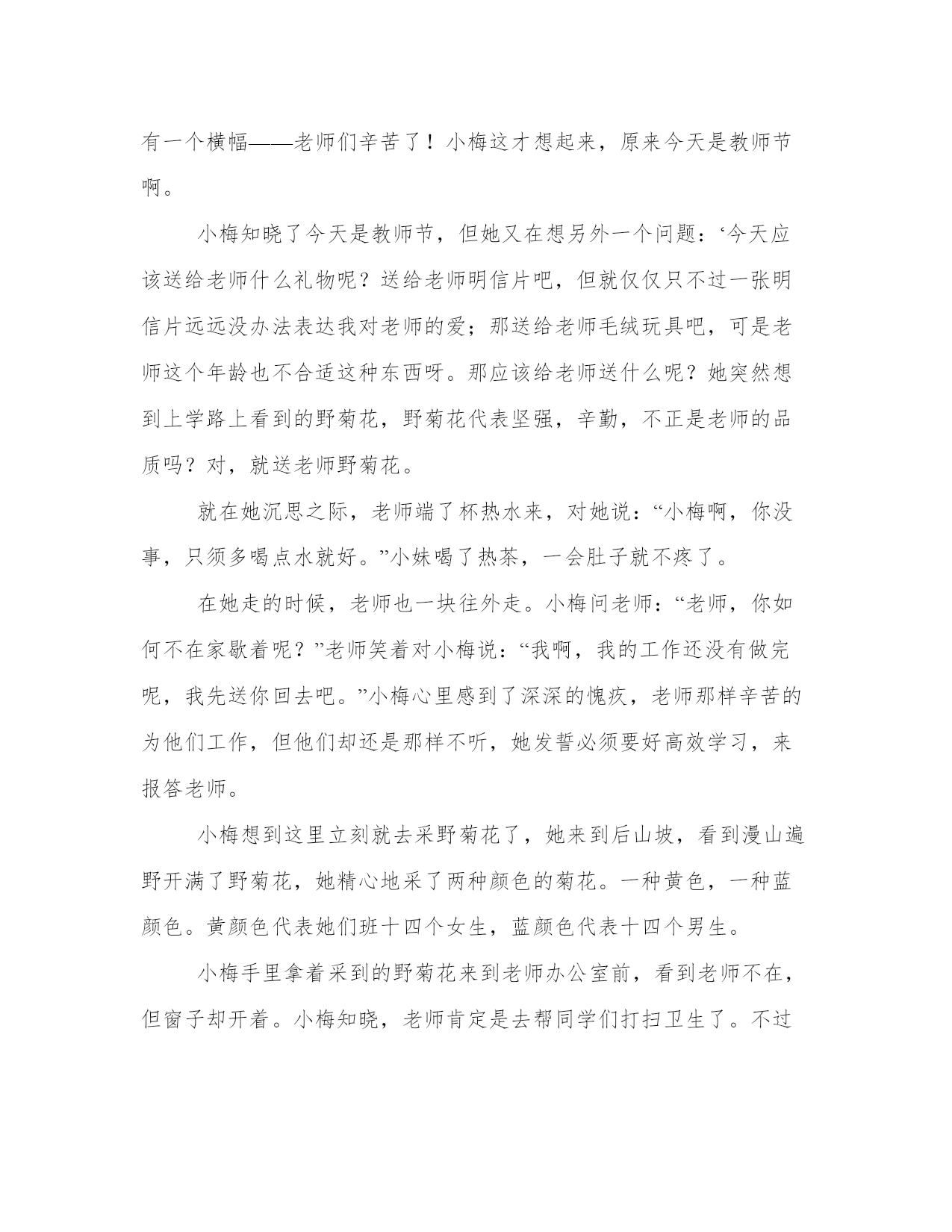 有一个横幅——老师们辛苦了！小梅这才想起来，原来今天是教师节啊。

小梅知晓了今天是教师节，但她又在想另外一个问题：‘今天应该送给老师什么礼物呢？送给老师明信片吧，但就仅仅只不过一张明信片远远没办法表达我对老师的爱；那送给老师毛绒玩具吧，可是老师这个年龄也不合适这种东西呀。那应该给老师送什么呢？她突然想到上学路上看到的野菊花，野菊花代表坚强，辛勤，不正是老师的品质吗？对，就送老师野菊花。

就在她沉思之际，老师端了杯热水来，对她说：“小梅啊，你没事，只须多喝点水就好。”小妹喝了热茶，一会肚子就不疼了。

在她走的时候，老师也一块往外走。小梅问老师：“老师，你如何不在家歇着呢？”老师笑着对小梅说：“我啊，我的工作还没有做完呢，我先送你回去吧。”小梅心里感到了深深的愧疚，老师那样辛苦的为他们工作，但他们却还是那样不听，她发誓必须要好高效学习，来报答老师。

小梅想到这里立刻就去采野菊花了，她来到后山坡，看到漫山遍野开满了野菊花，她精心地采了两种颜色的菊花。一种黄色，一种蓝颜色。黄颜色代表她们班十四个女生，蓝颜色代表十四个男生。

小梅手里拿着采到的野菊花来到老师办公室前，看到老师不在，但窗子却开着。小梅知晓，老师肯定是去帮同学们打扫卫生了。不过